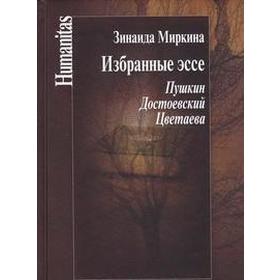 Humanitas

Зинаида Миркина

Избранные эссе

Пушкин
Достоевский
Цветаева